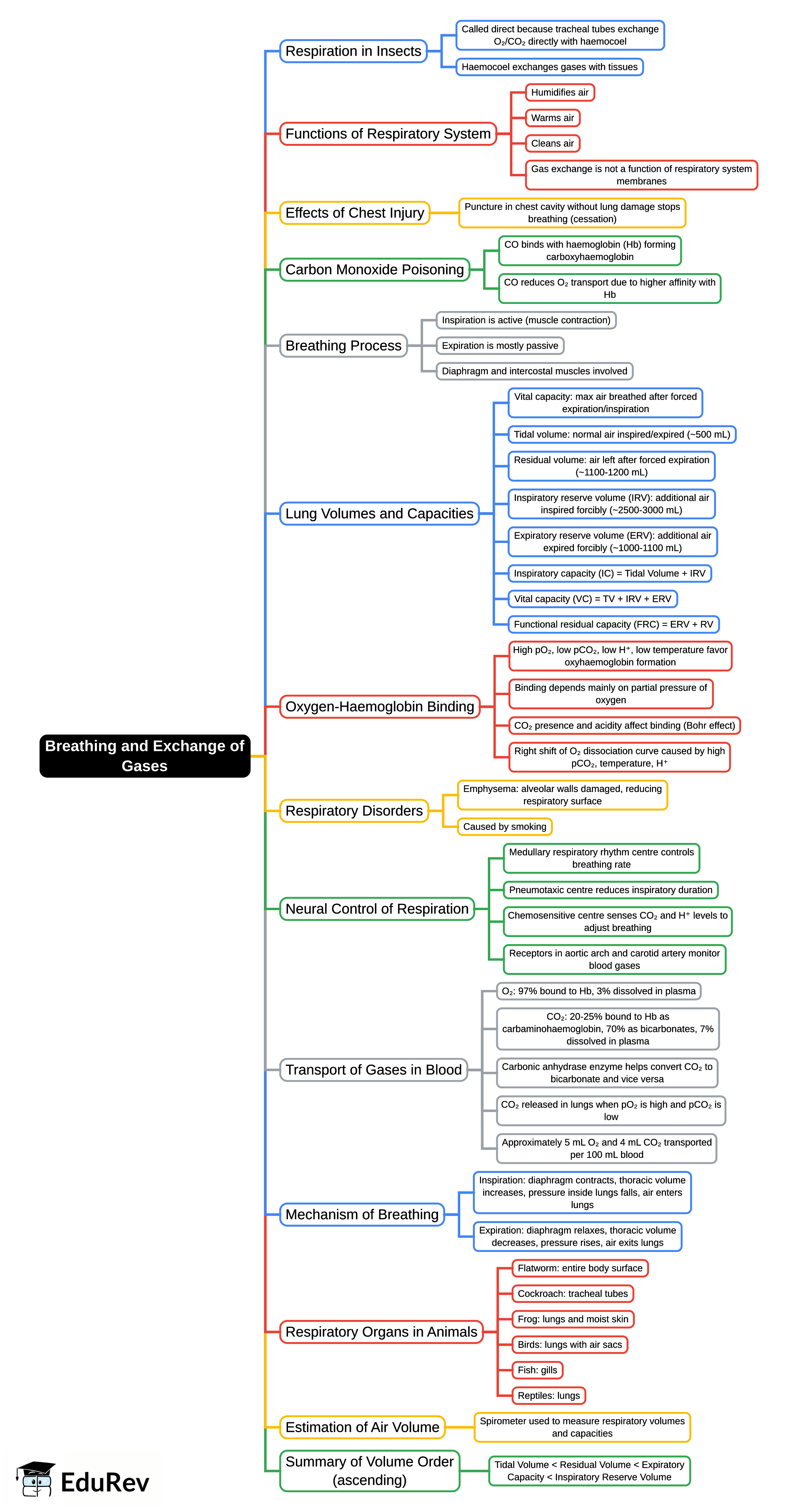 Breathing and Exchange of Gases

Respiration in Insects
Called direct because tracheal tubes exchange $O_2/CO_2$ directly with haemocoel
Haemocoel exchanges gases with tissues

Functions of Respiratory System
Humidifies air
Warms air
Cleans air
Gas exchange is not a function of respiratory system membranes

Effects of Chest Injury
Puncture in chest cavity without lung damage stops breathing (cessation)

Carbon Monoxide Poisoning
CO binds with haemoglobin (Hb) forming carboxyhaemoglobin
CO reduces $O_2$ transport due to higher affinity with Hb

Breathing Process
Inspiration is active (muscle contraction)
Expiration is mostly passive
Diaphragm and intercostal muscles involved

Lung Volumes and Capacities
Vital capacity: max air breathed after forced expiration/inspiration
Tidal volume: normal air inspired/expired (~500 mL)
Residual volume: air left after forced expiration (~1100-1200 mL)
Inspiratory reserve volume (IRV): additional air inspired forcibly (~2500-3000 mL)
Expiratory reserve volume (ERV): additional air expired forcibly (~1000-1100 mL)
Inspiratory capacity (IC) = Tidal Volume + IRV
Vital capacity (VC) = TV + IRV + ERV
Functional residual capacity (FRC) = ERV + RV

Oxygen-Haemoglobin Binding
High $pO_2$, low $pCO_2$, low $H^+$, low temperature favor oxyhaemoglobin formation
Binding depends mainly on partial pressure of oxygen
$CO_2$ presence and acidity affect binding (Bohr effect)
Right shift of $O_2$ dissociation curve caused by high $pCO_2$, temperature, $H^+$

Respiratory Disorders
Emphysema: alveolar walls damaged, reducing respiratory surface
Caused by smoking

Neural Control of Respiration
Medullary respiratory rhythm centre controls breathing rate
Pneumotaxic centre reduces inspiratory duration
Chemosensitive centre senses $CO_2$ and $H^+$ levels to adjust breathing
Receptors in aortic arch and carotid artery monitor blood gases

Transport of Gases in Blood
$O_2$: 97% bound to Hb, 3% dissolved in plasma
$CO_2$: 20-25% bound to Hb as carbaminohaemoglobin, 70% as bicarbonates, 7% dissolved in plasma
Carbonic anhydrase enzyme helps convert $CO_2$ to bicarbonate and vice versa
$CO_2$ released in lungs when $pO_2$ is high and $pCO_2$ is low
Approximately 5 mL $O_2$ and 4 mL $CO_2$ transported per 100 mL blood

Mechanism of Breathing
Inspiration: diaphragm contracts, thoracic volume increases, pressure inside lungs falls, air enters lungs
Expiration: diaphragm relaxes, thoracic volume decreases, pressure rises, air exits lungs

Respiratory Organs in Animals
Flatworm: entire body surface
Cockroach: tracheal tubes
Frog: lungs and moist skin
Birds: lungs with air sacs
Fish: gills
Reptiles: lungs

Estimation of Air Volume
Spirometer used to measure respiratory volumes and capacities

Summary of Volume Order (ascending)
Tidal Volume < Residual Volume < Expiratory Capacity < Inspiratory Reserve Volume

EduRev